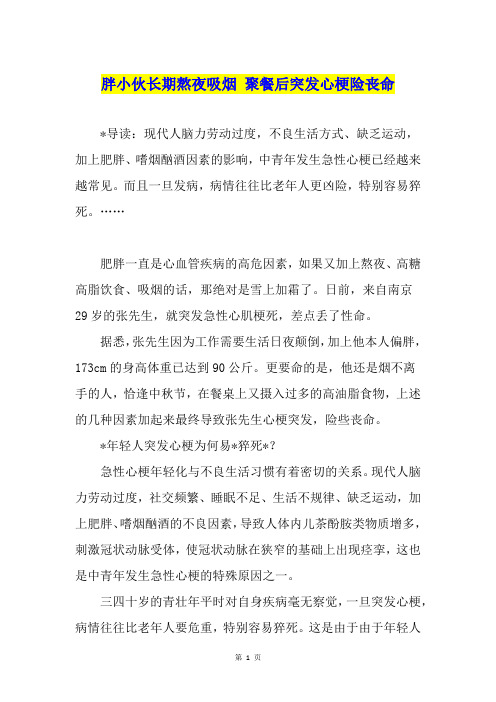 胖小伙长期熬夜吸烟 聚餐后突发心梗险丧命

*导读：现代人脑力劳动过度，不良生活方式、缺乏运动，加上肥胖、嗜烟酗酒因素的影响，中青年发生急性心梗已经越来越常见。而且一旦发病，病情往往比老年人更凶险，特别容易猝死。……

肥胖一直是心血管疾病的高危因素，如果又加上熬夜、高糖高脂饮食、吸烟的话，那绝对是雪上加霜了。日前，来自南京29岁的张先生，就突发急性心肌梗死，差点丢了性命。

据悉，张先生因为工作需要生活日夜颠倒，加上他本人偏胖，173cm的身高体重已达到90公斤。更要命的是，他还是烟不离手的人，恰逢中秋节，在餐桌上又摄入过多的高油脂食物，上述的几种因素加起来最终导致张先生心梗突发，险些丧命。

*年轻人突发心梗为何易*猝死*？

急性心梗年轻化与不良生活习惯有着密切的关系。现代人脑力劳动过度，社交频繁、睡眠不足、生活不规律、缺乏运动，加上肥胖、嗜烟酗酒的不良因素，导致人体内儿茶酚胺类物质增多，刺激冠状动脉受体，使冠状动脉在狭窄的基础上出现痉挛，这也是中青年发生急性心梗的特殊原因之一。

三四十岁的青壮年平时对自身疾病毫无察觉，一旦突发心梗，病情往往比老年人要危重，特别容易猝死。这是由于由于年轻人

第 1 页